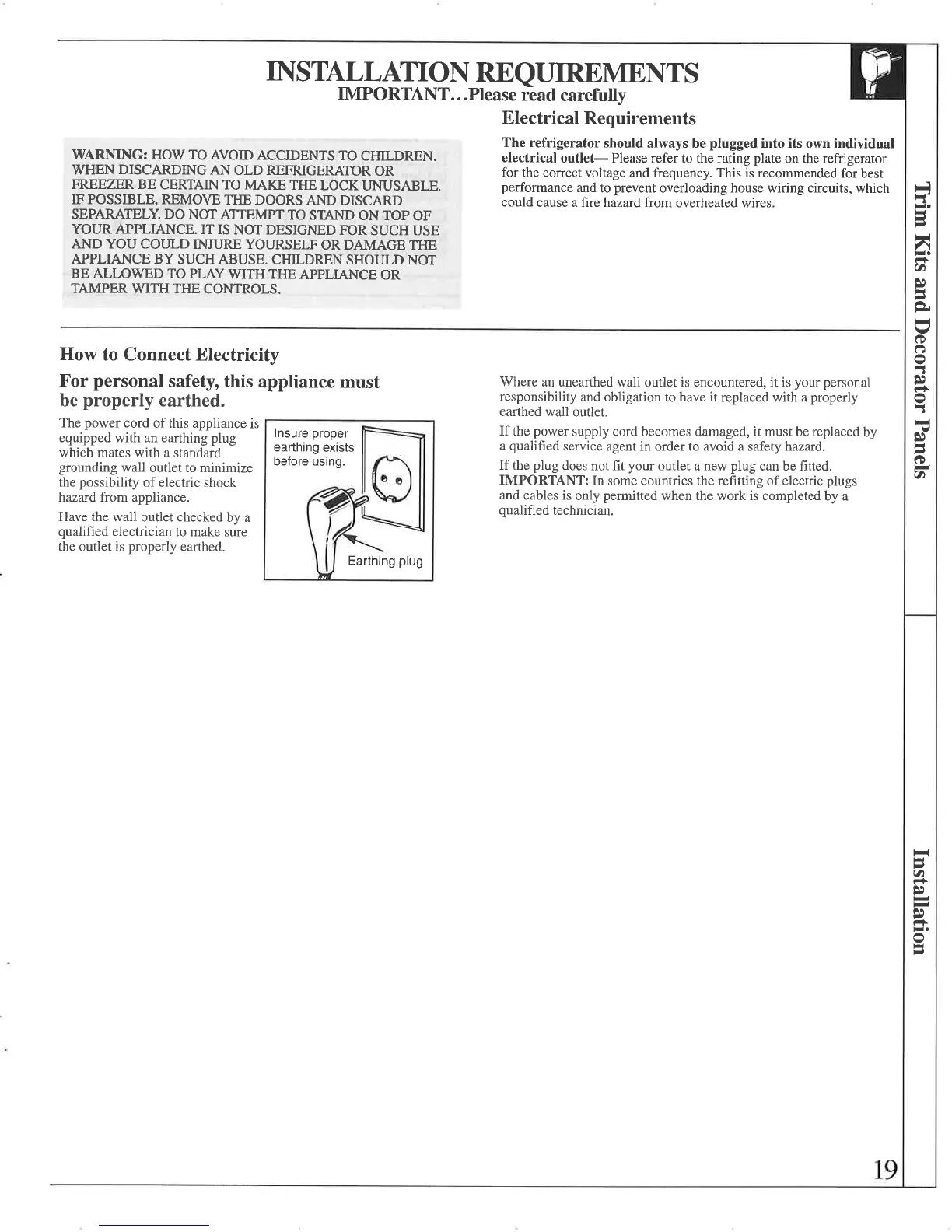 INSTALLATION REQUIREMENTS
IMPORTANT...Please read carefully

WARNING: HOW TO AVOID ACCIDENTS TO CHILDREN. WHEN DISCARDING AN OLD REFRIGERATOR OR FREEZER BE CERTAIN TO MAKE THE LOCK UNUSABLE. IF POSSIBLE, REMOVE THE DOORS AND DISCARD SEPARATELY. DO NOT ATTEMPT TO STAND ON TOP OF YOUR APPLIANCE. IT IS NOT DESIGNED FOR SUCH USE AND YOU COULD INJURE YOURSELF OR DAMAGE THE APPLIANCE BY SUCH ABUSE. CHILDREN SHOULD NOT BE ALLOWED TO PLAY WITH THE APPLIANCE OR TAMPER WITH THE CONTROLS.

Electrical Requirements

The refrigerator should always be plugged into its own individual electrical outlet— Please refer to the rating plate on the refrigerator for the correct voltage and frequency. This is recommended for best performance and to prevent overloading house wiring circuits, which could cause a fire hazard from overheated wires.

How to Connect Electricity

For personal safety, this appliance must be properly earthed.

The power cord of this appliance is equipped with an earthing plug which mates with a standard grounding wall outlet to minimize the possibility of electric shock hazard from appliance.

Have the wall outlet checked by a qualified electrician to make sure the outlet is properly earthed.

Insure proper earthing exists before using.

Earthing plug

Where an unearthed wall outlet is encountered, it is your personal responsibility and obligation to have it replaced with a properly earthed wall outlet.

If the power supply cord becomes damaged, it must be replaced by a qualified service agent in order to avoid a safety hazard.

If the plug does not fit your outlet a new plug can be fitted. IMPORTANT: In some countries the refitting of electric plugs and cables is only permitted when the work is completed by a qualified technician.

Trim Kits and Decorator Panels

Installation

19